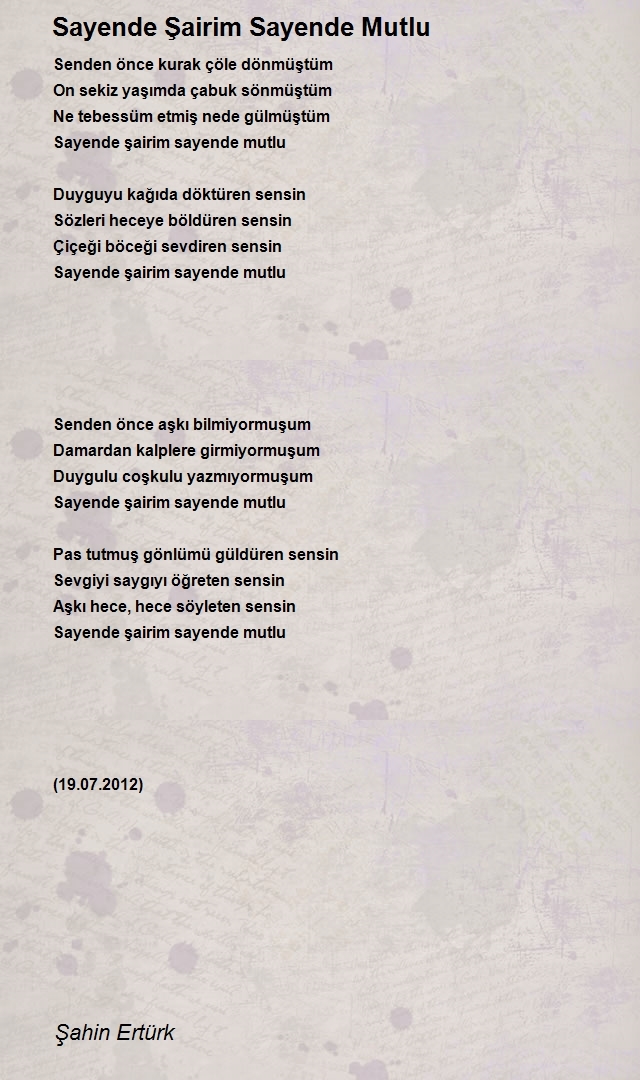 Sayende Şairim Sayende Mutlu

Senden önce kurak çöle dönmüştüm
On sekiz yaşımda çabuk sönmüştüm
Ne tebessüm etmiş nede gülmüştüm
Sayende şairim sayende mutlu

Duyguyu kağıda döktüren sensin
Sözleri heceye böldüren sensin
Çiçeği böceği sevdiren sensin
Sayende şairim sayende mutlu

Senden önce aşkı bilmiyormuşum
Damardan kalplere girmiyormuşum
Duygulu coşkulu yazmıyormuşum
Sayende şairim sayende mutlu

Pas tutmuş gönlümü güldüren sensin
Sevgiyi saygıyı öğreten sensin
Aşkı hece, hece söyleten sensin
Sayende şairim sayende mutlu

(19.07.2012)

Şahin Ertürk